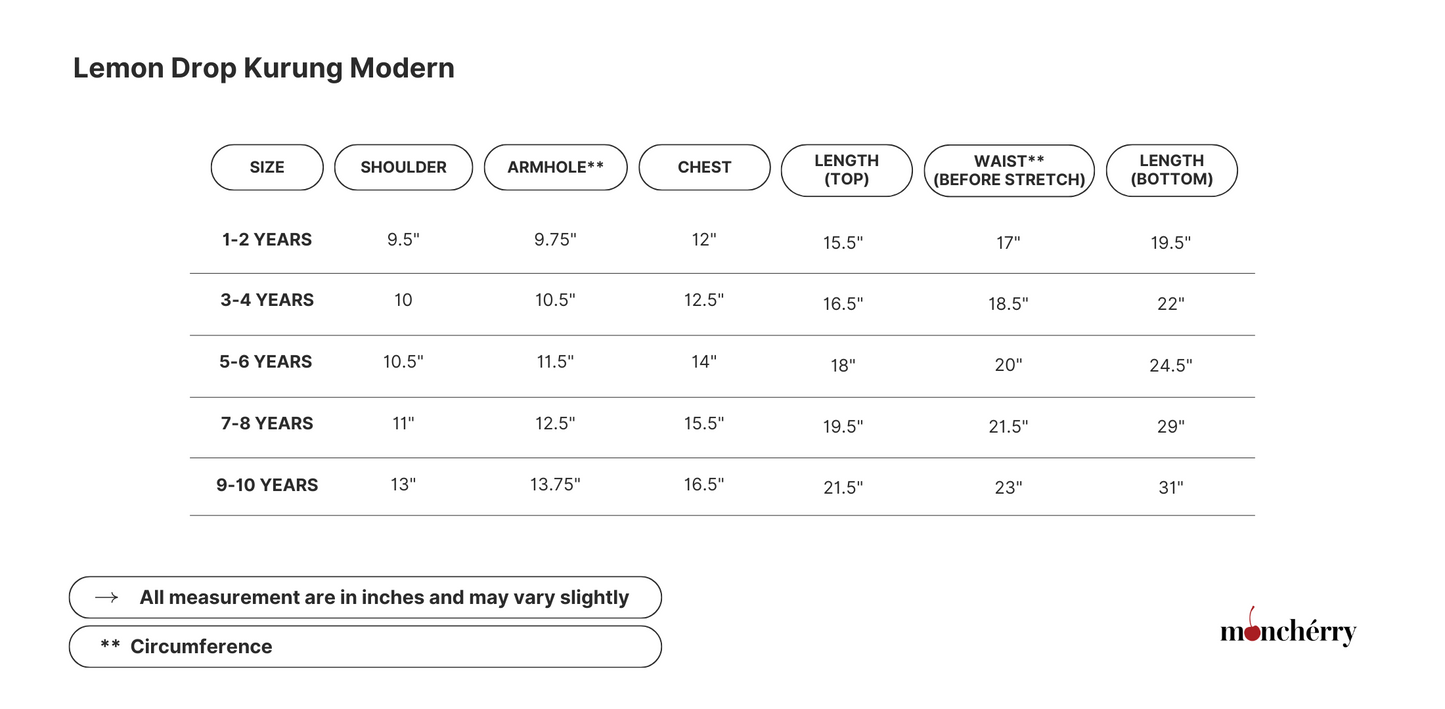 Lemon Drop Kurung Modern

| SIZE | SHOULDER | ARMHOLE** | CHEST | LENGTH (TOP) | WAIST** (BEFORE STRETCH) | LENGTH (BOTTOM) |
|---|---|---|---|---|---|---|
| 1-2 YEARS | 9.5" | 9.75" | 12" | 15.5" | 17" | 19.5" |
| 3-4 YEARS | 10 | 10.5" | 12.5" | 16.5" | 18.5" | 22" |
| 5-6 YEARS | 10.5" | 11.5" | 14" | 18" | 20" | 24.5" |
| 7-8 YEARS | 11" | 12.5" | 15.5" | 19.5" | 21.5" | 29" |
| 9-10 YEARS | 13" | 13.75" | 16.5" | 21.5" | 23" | 31" |

→ All measurement are in inches and may vary slightly

** Circumference

monchérry